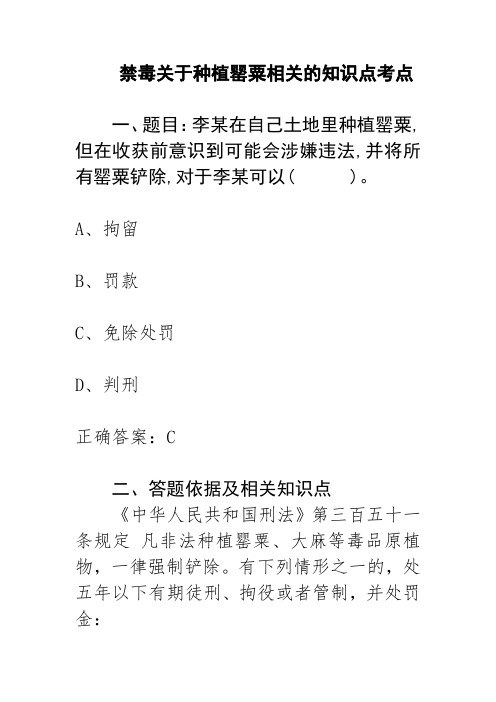 禁毒关于种植罂粟相关的知识点考点

一、题目：李某在自己土地里种植罂粟，但在收获前意识到可能会涉嫌违法，并将所有罂粟铲除，对于李某可以（　　）。

A、拘留

B、罚款

C、免除处罚

D、判刑

正确答案：C

二、答题依据及相关知识点

《中华人民共和国刑法》第三百五十一条规定 凡非法种植罂粟、大麻等毒品原植物，一律强制铲除。有下列情形之一的，处五年以下有期徒刑、拘役或者管制，并处罚金：